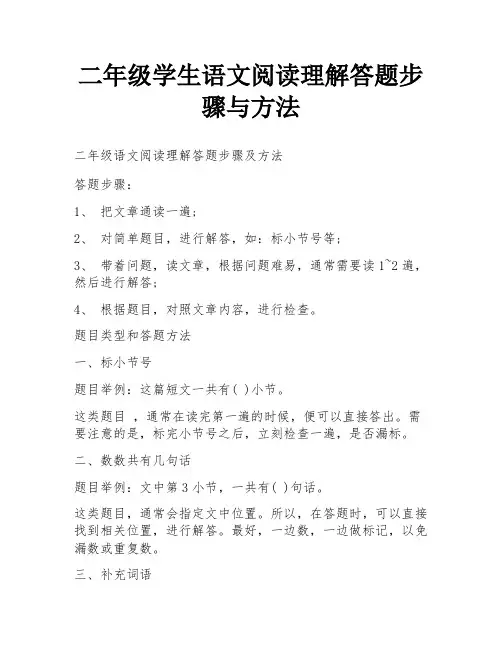 二年级学生语文阅读理解答题步骤与方法

二年级语文阅读理解答题步骤及方法

答题步骤：

1、 把文章通读一遍；

2、 对简单题目，进行解答，如：标小节号等；

3、 带着问题，读文章，根据问题难易，通常需要读 1~2 遍，然后进行解答；

4、 根据题目，对照文章内容，进行检查。

题目类型和答题方法

一、标小节号

题目举例：这篇短文一共有( )小节。

这类题目 ，通常在读完第一遍的时候，便可以直接答出。需要注意的是，标完小节号之后，立刻检查一遍，是否漏标。

二、数数共有几句话

题目举例：文中第 3 小节，一共有( )句话。

这类题目，通常会指定文中位置。所以，在答题时，可以直接找到相关位置，进行解答。最好，一边数，一边做标记，以免漏数或重复数。

三、补充词语